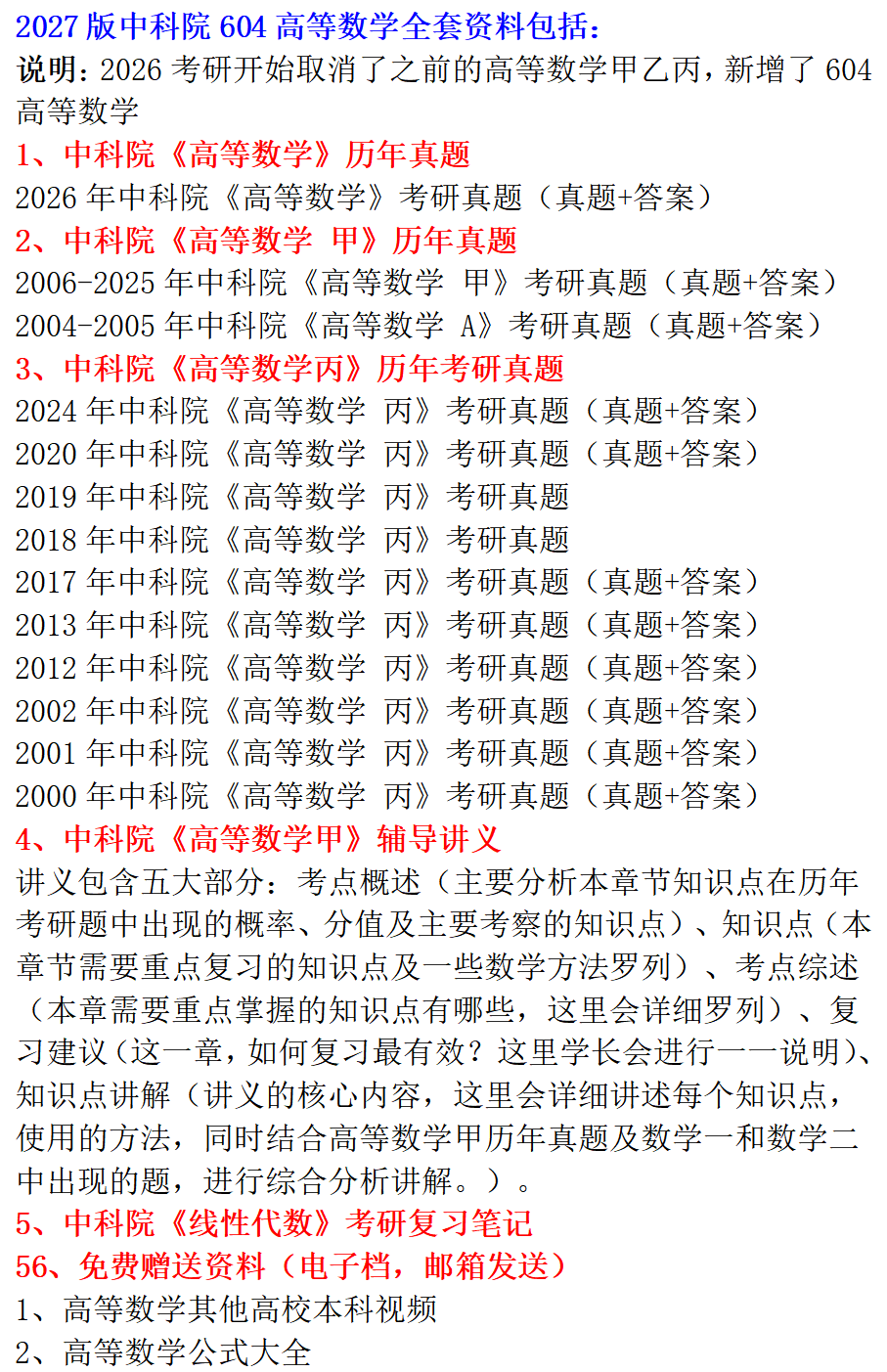 2027版中科院604高等数学全套资料包括：
说明：2026考研开始取消了之前的高等数学甲乙丙，新增了604高等数学

1、中科院《高等数学》历年真题
2026年中科院《高等数学》考研真题（真题+答案）

2、中科院《高等数学 甲》历年真题
2006-2025年中科院《高等数学 甲》考研真题（真题+答案）
2004-2005年中科院《高等数学 A》考研真题（真题+答案）

3、中科院《高等数学丙》历年考研真题
2024年中科院《高等数学 丙》考研真题（真题+答案）
2020年中科院《高等数学 丙》考研真题（真题+答案）
2019年中科院《高等数学 丙》考研真题
2018年中科院《高等数学 丙》考研真题
2017年中科院《高等数学 丙》考研真题（真题+答案）
2013年中科院《高等数学 丙》考研真题（真题+答案）
2012年中科院《高等数学 丙》考研真题（真题+答案）
2002年中科院《高等数学 丙》考研真题（真题+答案）
2001年中科院《高等数学 丙》考研真题（真题+答案）
2000年中科院《高等数学 丙》考研真题（真题+答案）

4、中科院《高等数学甲》辅导讲义
讲义包含五大部分：考点概述（主要分析本章节知识点在历年考研题中出现的概率、分值及主要考察的知识点）、知识点（本章节需要重点复习的知识点及一些数学方法罗列）、考点综述（本章需要重点掌握的知识点有哪些，这里会详细罗列）、复习建议（这一章，如何复习最有效？这里学长会进行一一说明）、知识点讲解（讲义的核心内容，这里会详细讲述每个知识点，使用的方法，同时结合高等数学甲历年真题及数学一和数学二中出现的题，进行综合分析讲解。）。

5、中科院《线性代数》考研复习笔记

56、免费赠送资料（电子档，邮箱发送）
1、高等数学其他高校本科视频
2、高等数学公式大全